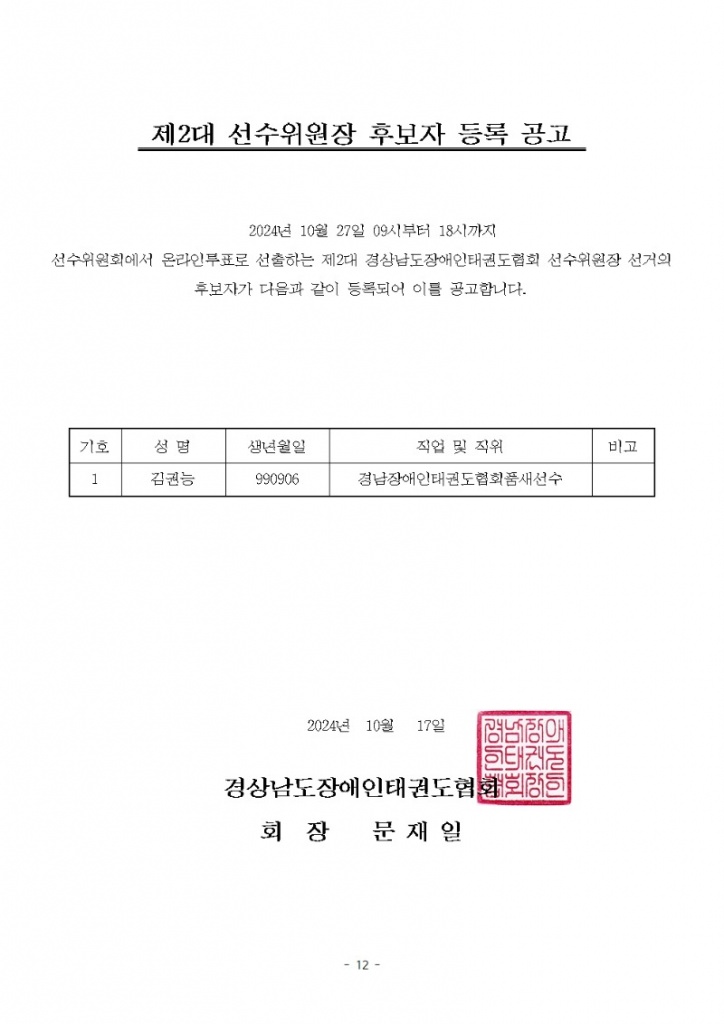 제2대 선수위원장 후보자 등록 공고

2024년 10월 27일 09시부터 18시까지 선수위원회에서 온라인투표로 선출하는 제2대 경상남도장애인태권도협회 선수위원장 선거의 후보자가 다음과 같이 등록되어 이를 공고합니다.

| 기호 | 성 명 | 생년월일 | 직업 및 직위 | 비고 |
|---|---|---|---|---|
| 1 | 김권능 | 990906 | 경남장애인태권도협회품새선수 | |

2024년 10월 17일

경상남도장애인태권도협회

회 장 문 재 일

경남장애인태권도협회장인

- 12 -